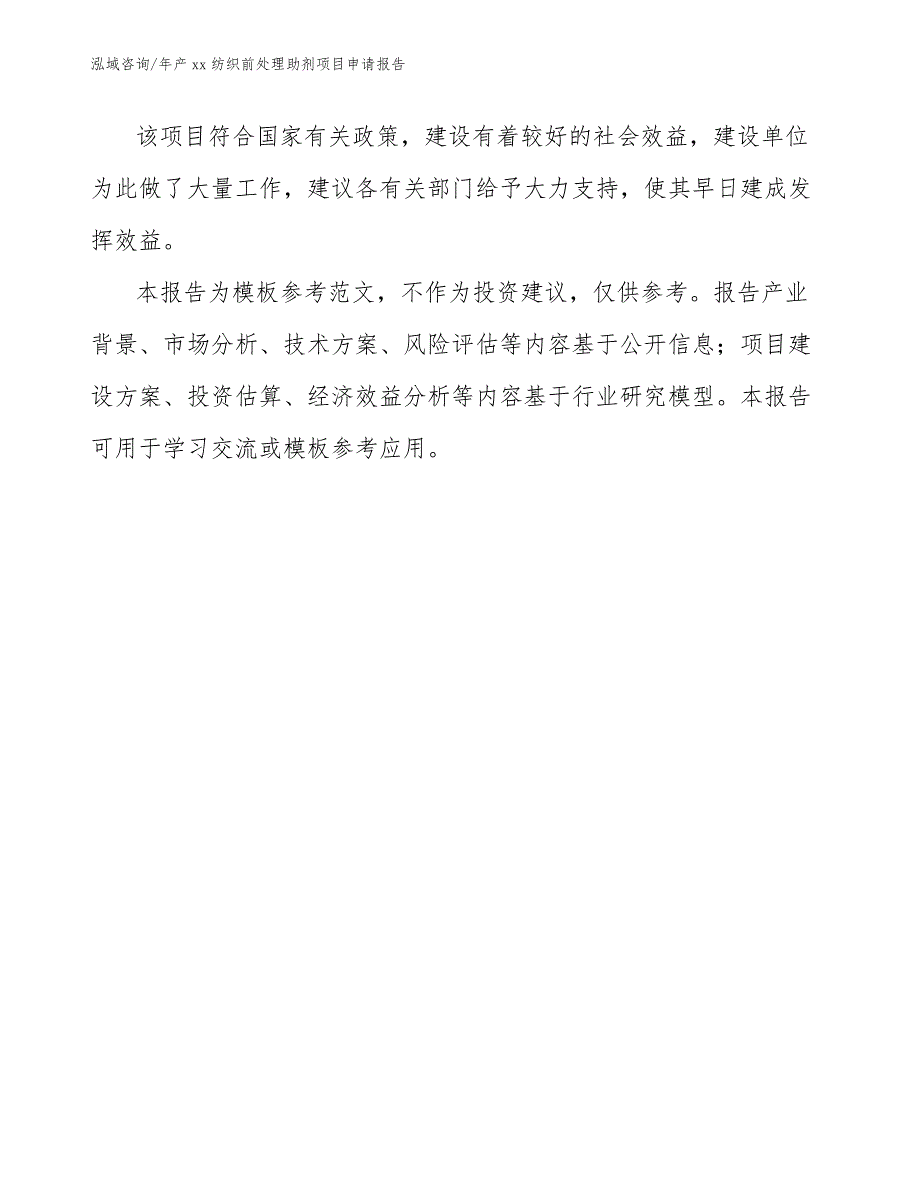 泓域咨询/年产 xx 纺织前处理助剂项目申请报告

该项目符合国家有关政策，建设有着较好的社会效益，建设单位为此做了大量工作，建议各有关部门给予大力支持，使其早日建成发挥效益。

本报告为模板参考范文，不作为投资建议，仅供参考。报告产业背景、市场分析、技术方案、风险评估等内容基于公开信息；项目建设方案、投资估算、经济效益分析等内容基于行业研究模型。本报告可用于学习交流或模板参考应用。